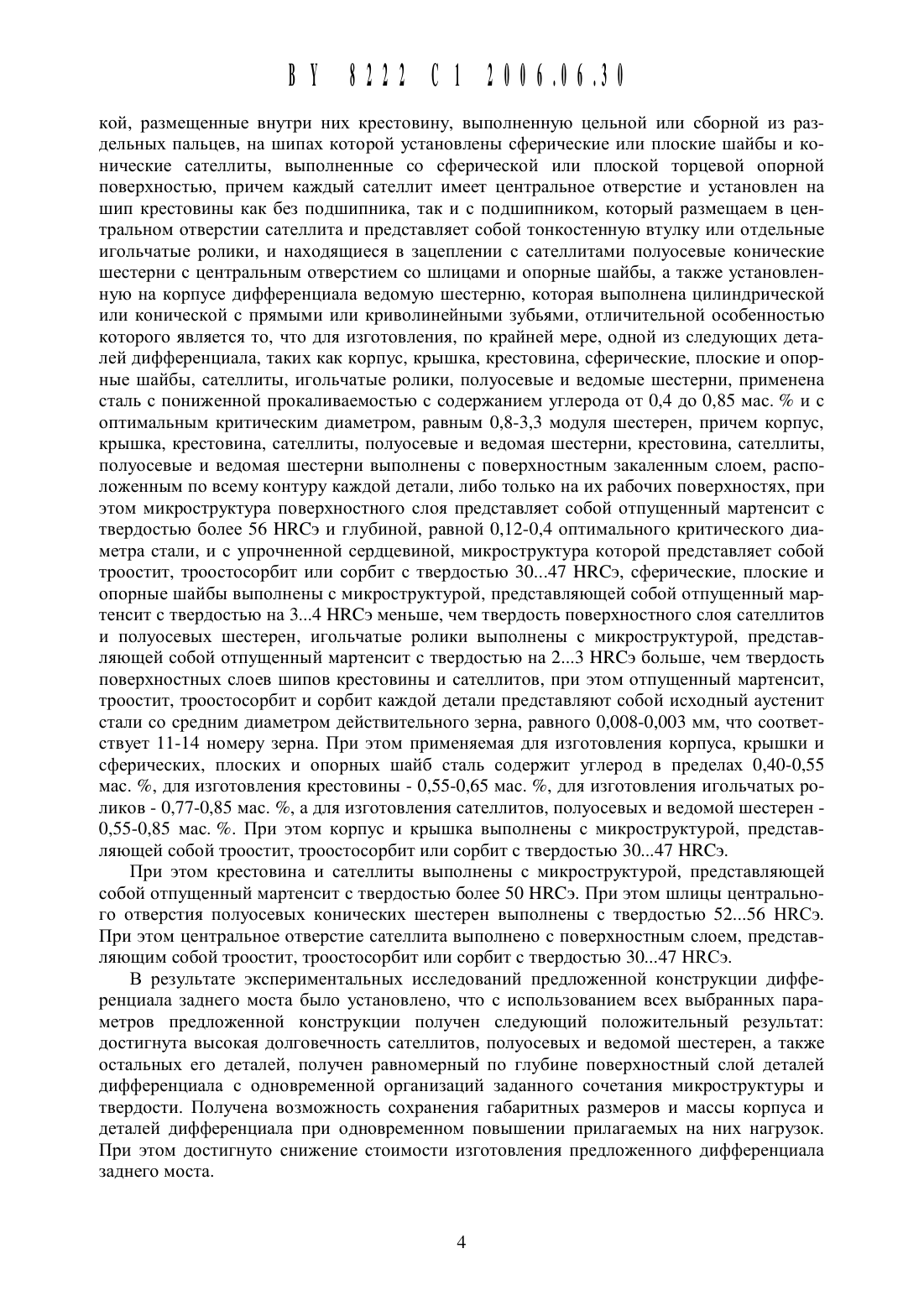 BY 8222 C1 2006.06.30

кой, размещенные внутри них крестовину, выполненную цельной или сборной из раздельных пальцев, на шипах которой установлены сферические или плоские шайбы и конические сателлиты, выполненные со сферической или плоской торцевой опорной поверхностью, причем каждый сателлит имеет центральное отверстие и установлен на шип крестовины как без подшипника, так и с подшипником, который размещаем в центральном отверстии сателлита и представляет собой тонкостенную втулку или отдельные игольчатые ролики, и находящиеся в зацеплении с сателлитами полуосевые конические шестерни с центральным отверстием со шлицами и опорные шайбы, а также установленную на корпусе дифференциала ведомую шестерню, которая выполнена цилиндрической или конической с прямыми или криволинейными зубьями, отличительной особенностью которого является то, что для изготовления, по крайней мере, одной из следующих деталей дифференциала, таких как корпус, крышка, крестовина, сферические, плоские и опорные шайбы, сателлиты, игольчатые ролики, полуосевые и ведомые шестерни, применена сталь с пониженной прокаливаемостью с содержанием углерода от 0,4 до 0,85 мас. % и с оптимальным критическим диаметром, равным 0,8-3,3 модуля шестерен, причем корпус, крышка, крестовина, сателлиты, полуосевые и ведомая шестерни, крестовина, сателлиты, полуосевые и ведомая шестерни выполнены с поверхностным закаленным слоем, расположенным по всему контуру каждой детали, либо только на их рабочих поверхностях, при этом микроструктура поверхностного слоя представляет собой отпущенный мартенсит с твердостью более 56 HRCэ и глубиной, равной 0,12-0,4 оптимального критического диаметра стали, и с упрочненной сердцевиной, микроструктура которой представляет собой троостит, троостосорбит или сорбит с твердостью 30...47 HRCэ, сферические, плоские и опорные шайбы выполнены с микроструктурой, представляющей собой отпущенный мартенсит с твердостью на 3...4 HRCэ меньше, чем твердость поверхностного слоя сателлитов и полуосевых шестерен, игольчатые ролики выполнены с микроструктурой, представляющей собой отпущенный мартенсит с твердостью на 2...3 HRCэ больше, чем твердость поверхностных слоев шипов крестовины и сателлитов, при этом отпущенный мартенсит, троостит, троостосорбит и сорбит каждой детали представляют собой исходный аустенит стали со средним диаметром действительного зерна, равного 0,008-0,003 мм, что соответствует 11-14 номеру зерна. При этом применяемая для изготовления корпуса, крышки и сферических, плоских и опорных шайб сталь содержит углерод в пределах 0,40-0,55 мас. %, для изготовления крестовины - 0,55-0,65 мас. %, для изготовления игольчатых роликов - 0,77-0,85 мас. %, а для изготовления сателлитов, полуосевых и ведомой шестерен - 0,55-0,85 мас. %. При этом корпус и крышка выполнены с микроструктурой, представляющей собой троостит, троостосорбит или сорбит с твердостью 30...47 HRCэ.

При этом крестовина и сателлиты выполнены с микроструктурой, представляющей собой отпущенный мартенсит с твердостью более 50 HRCэ. При этом шлицы центрального отверстия полуосевых конических шестерен выполнены с твердостью 52...56 HRCэ. При этом центральное отверстие сателлита выполнено с поверхностным слоем, представляющим собой троостит, троостосорбит или сорбит с твердостью 30...47 HRCэ.

В результате экспериментальных исследований предложенной конструкции дифференциала заднего моста было установлено, что с использованием всех выбранных параметров предложенной конструкции получен следующий положительный результат: достигнута высокая долговечность сателлитов, полуосевых и ведомой шестерен, а также остальных его деталей, получен равномерный по глубине поверхностный слой деталей дифференциала с одновременной организаций заданного сочетания микроструктуры и твердости. Получена возможность сохранения габаритных размеров и массы корпуса и деталей дифференциала при одновременном повышении прилагаемых на них нагрузок. При этом достигнуто снижение стоимости изготовления предложенного дифференциала заднего моста.

4